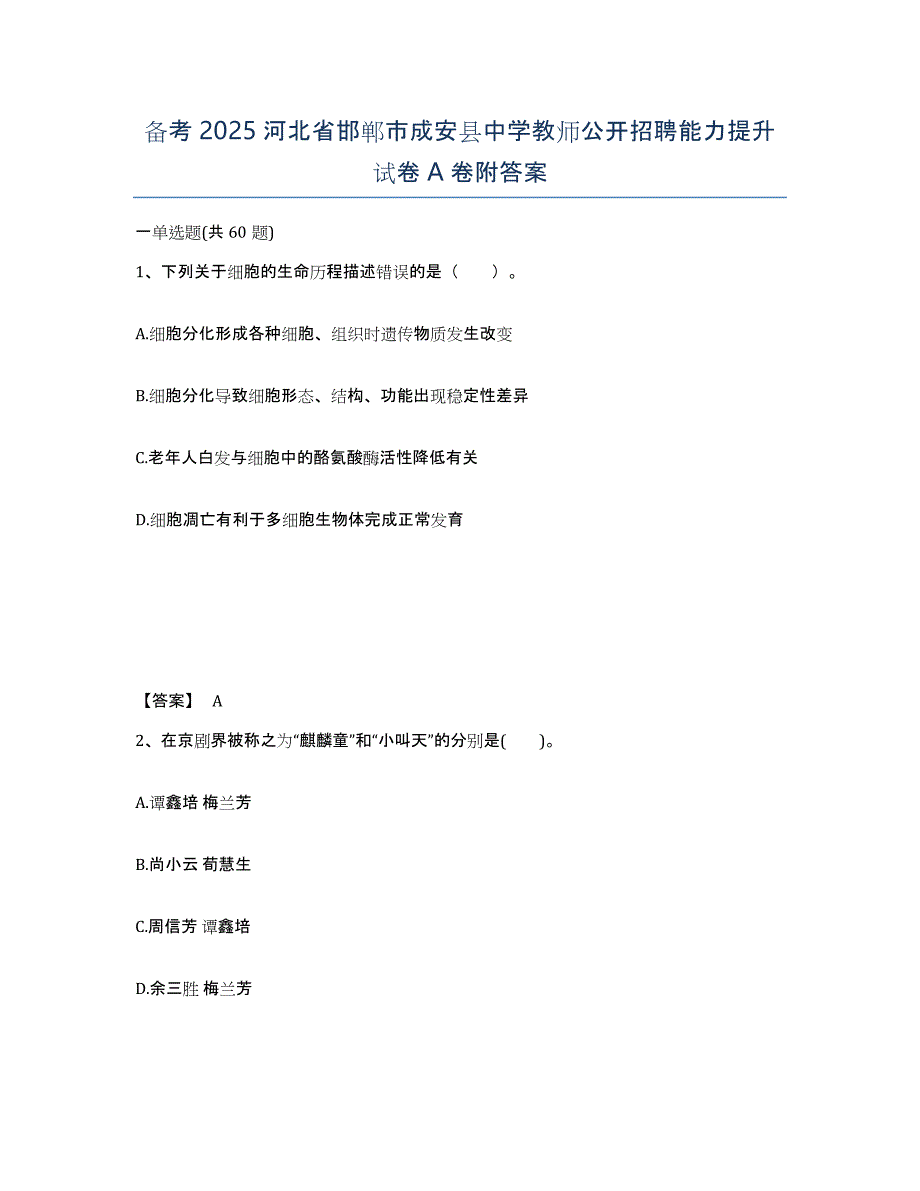 备考 2025 河北省邯郸市成安县中学教师公开招聘能力提升试卷 A 卷附答案

一单选题(共 60 题)

1、下列关于细胞的生命历程描述错误的是（ ）。

A.细胞分化形成各种细胞、组织时遗传物质发生改变

B.细胞分化导致细胞形态、结构、功能出现稳定性差异

C.老年人白发与细胞中的酪氨酸酶活性降低有关

D.细胞凋亡有利于多细胞生物体完成正常发育

【答案】 A

2、在京剧界被称之为“麒麟童”和“小叫天”的分别是( )。

A.谭鑫培 梅兰芳

B.尚小云 荀慧生

C.周信芳 谭鑫培

D.余三胜 梅兰芳